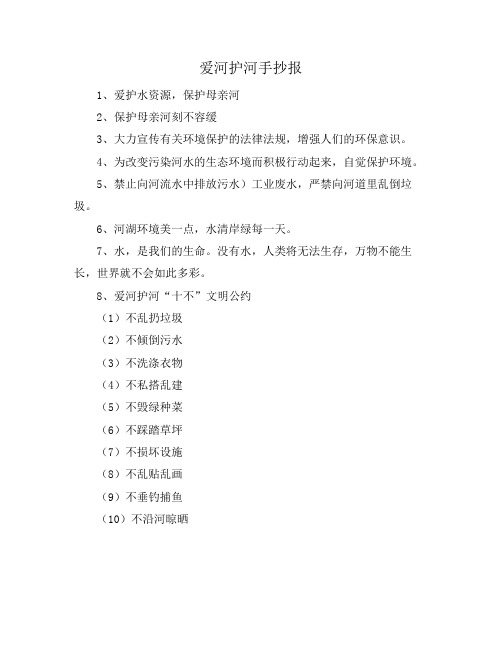 爱河护河手抄报

1、爱护水资源，保护母亲河

2、保护母亲河刻不容缓

3、大力宣传有关环境保护的法律法规，增强人们的环保意识。

4、为改变污染河水的生态环境而积极行动起来，自觉保护环境。

5、禁止向河流水中排放污水）工业废水，严禁向河道里乱倒垃圾。

6、河湖环境美一点，水清岸绿每一天。

7、水，是我们的生命。没有水，人类将无法生存，万物不能生长，世界就不会如此多彩。

8、爱河护河“十不”文明公约

（1）不乱扔垃圾

（2）不倾倒污水

（3）不洗涤衣物

（4）不私搭乱建

（5）不毁绿种菜

（6）不踩踏草坪

（7）不损坏设施

（8）不乱贴乱画

（9）不垂钓捕鱼

（10）不沿河晾晒